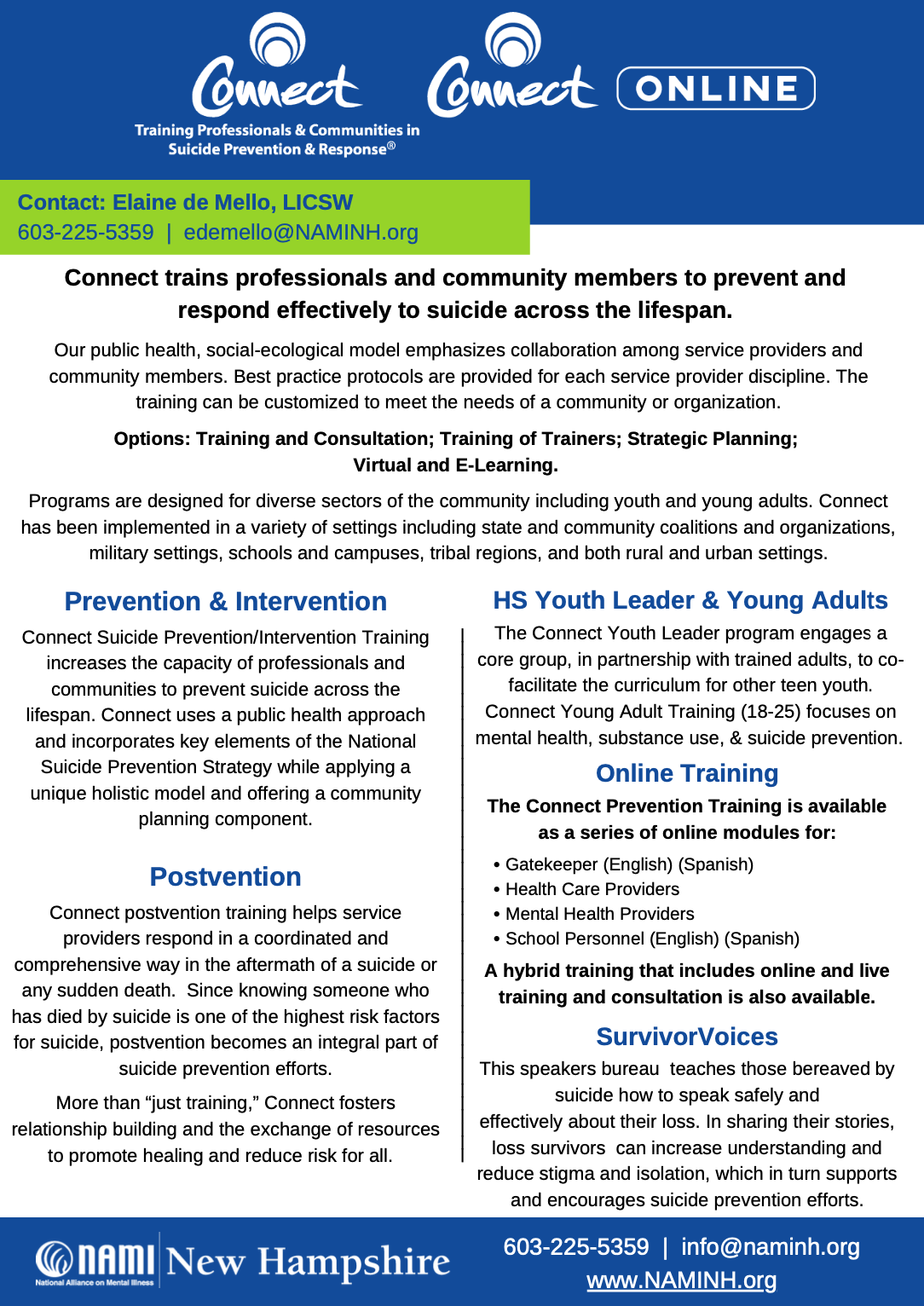 Connect
Training Professionals & Communities in Suicide Prevention & Response®

Connect ONLINE

Contact: Elaine de Mello, LICSW
603-225-5359 | edemello@NAMINH.org

Connect trains professionals and community members to prevent and respond effectively to suicide across the lifespan.

Our public health, social-ecological model emphasizes collaboration among service providers and community members. Best practice protocols are provided for each service provider discipline. The training can be customized to meet the needs of a community or organization.

Options: Training and Consultation; Training of Trainers; Strategic Planning; Virtual and E-Learning.

Programs are designed for diverse sectors of the community including youth and young adults. Connect has been implemented in a variety of settings including state and community coalitions and organizations, military settings, schools and campuses, tribal regions, and both rural and urban settings.

Prevention & Intervention

Connect Suicide Prevention/Intervention Training increases the capacity of professionals and communities to prevent suicide across the lifespan. Connect uses a public health approach and incorporates key elements of the National Suicide Prevention Strategy while applying a unique holistic model and offering a community planning component.

Postvention

Connect postvention training helps service providers respond in a coordinated and comprehensive way in the aftermath of a suicide or any sudden death. Since knowing someone who has died by suicide is one of the highest risk factors for suicide, postvention becomes an integral part of suicide prevention efforts.

More than “just training,” Connect fosters relationship building and the exchange of resources to promote healing and reduce risk for all.

HS Youth Leader & Young Adults

The Connect Youth Leader program engages a core group, in partnership with trained adults, to co-facilitate the curriculum for other teen youth. Connect Young Adult Training (18-25) focuses on mental health, substance use, & suicide prevention.

Online Training

The Connect Prevention Training is available as a series of online modules for:

• Gatekeeper (English) (Spanish)
• Health Care Providers
• Mental Health Providers
• School Personnel (English) (Spanish)

A hybrid training that includes online and live training and consultation is also available.

SurvivorVoices

This speakers bureau teaches those bereaved by suicide how to speak safely and effectively about their loss. In sharing their stories, loss survivors can increase understanding and reduce stigma and isolation, which in turn supports and encourages suicide prevention efforts.

NAMI New Hampshire
National Alliance on Mental Illness

603-225-5359 | info@naminh.org
www.NAMINH.org